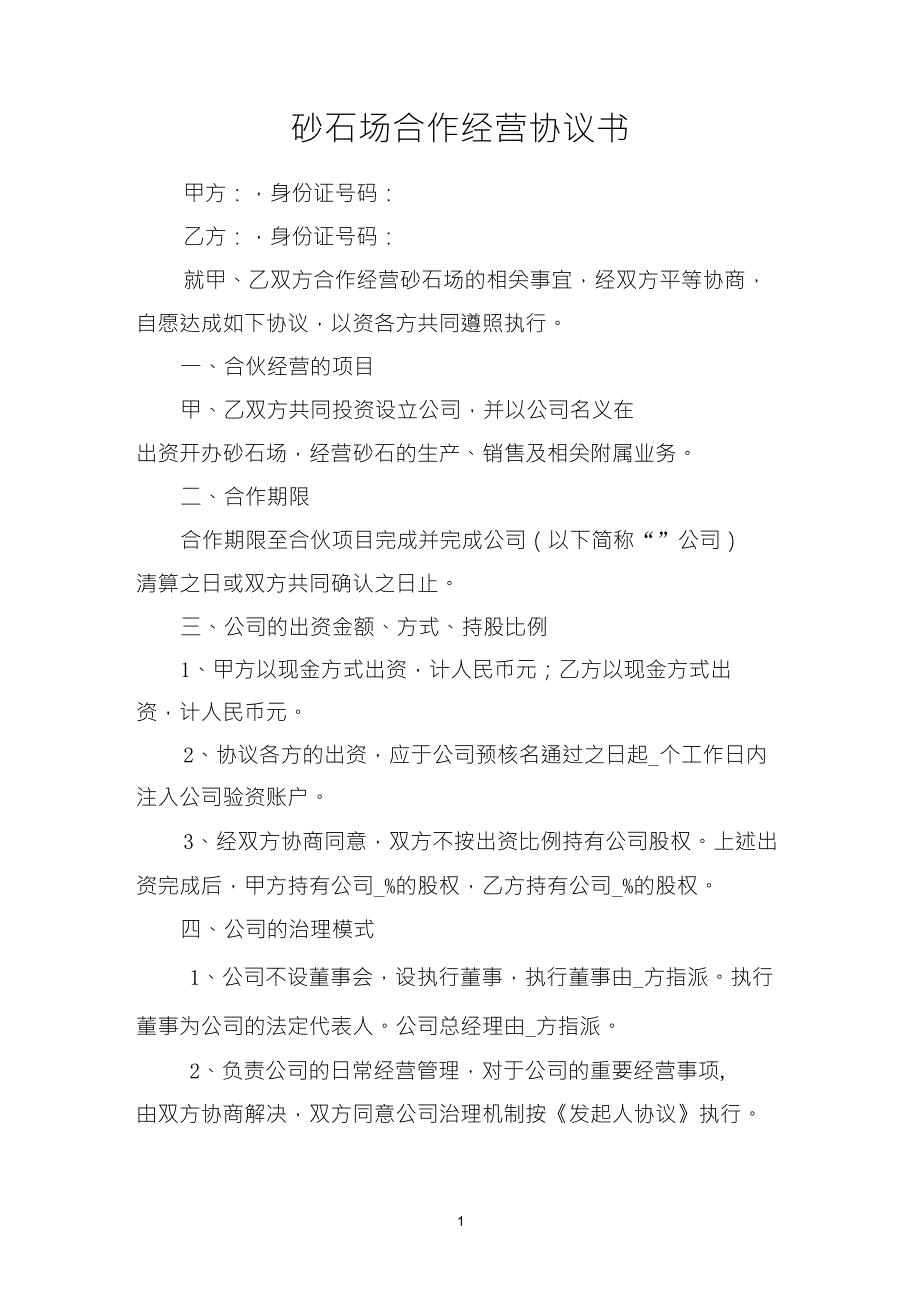 砂石场合作经营协议书

甲方：，身份证号码：

乙方：，身份证号码：

就甲、乙双方合作经营砂石场的相关事宜，经双方平等协商，自愿达成如下协议，以资各方共同遵照执行。

一、合伙经营的项目

甲、乙双方共同投资设立公司，并以公司名义在出资开办砂石场，经营砂石的生产、销售及相关附属业务。

二、合作期限

合作期限至合伙项目完成并完成公司（以下简称“”公司）清算之日或双方共同确认之日止。

三、公司的出资金额、方式、持股比例

1、甲方以现金方式出资，计人民币元；乙方以现金方式出资，计人民币元。

2、协议各方的出资，应于公司预核名通过之日起_个工作日内注入公司验资账户。

3、经双方协商同意，双方不按出资比例持有公司股权。上述出资完成后，甲方持有公司_%的股权，乙方持有公司_%的股权。

四、公司的治理模式

1、公司不设董事会，设执行董事，执行董事由_方指派。执行董事为公司的法定代表人。公司总经理由_方指派。

2、负责公司的日常经营管理，对于公司的重要经营事项,由双方协商解决，双方同意公司治理机制按《发起人协议》执行。

1